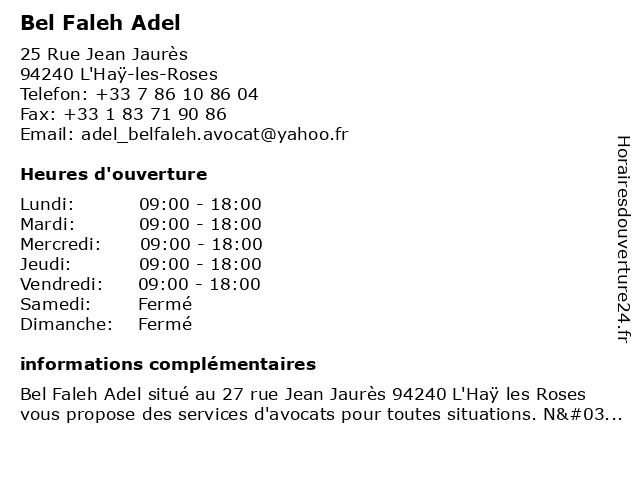 Bel Faleh Adel

25 Rue Jean Jaurès
94240 L'Haÿ-les-Roses
Telefon: +33 7 86 10 86 04
Fax: +33 1 83 71 90 86
Email: adel_belfaleh.avocat@yahoo.fr

Heures d'ouverture

Lundi: 09:00 - 18:00
Mardi: 09:00 - 18:00
Mercredi: 09:00 - 18:00
Jeudi: 09:00 - 18:00
Vendredi: 09:00 - 18:00
Samedi: Fermé
Dimanche: Fermé

informations complémentaires

Bel Faleh Adel situé au 27 rue Jean Jaurès 94240 L'Haÿ les Roses vous propose des services d'avocats pour toutes situations. N&#03...

Horairesdouverture24.fr